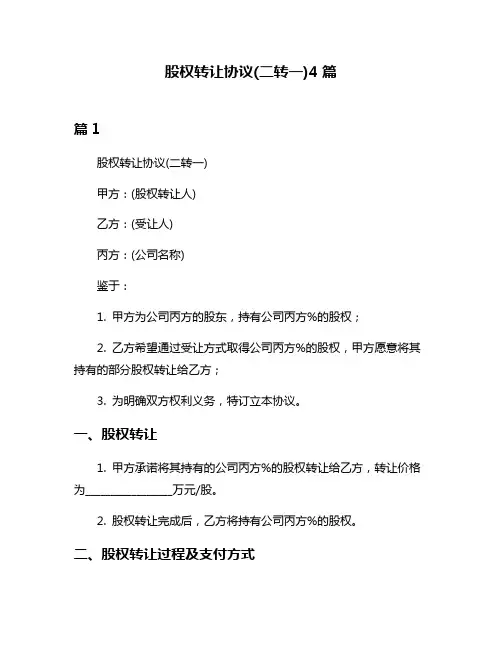 股权转让协议(二转一)4 篇

篇 1

股权转让协议(二转一)

甲方：(股权转让人)

乙方：(受让人)

丙方：(公司名称)

鉴于：

1. 甲方为公司丙方的股东，持有公司丙方%的股权；

2. 乙方希望通过受让方式取得公司丙方%的股权，甲方愿意将其持有的部分股权转让给乙方；

3. 为明确双方权利义务，特订立本协议。

一、股权转让

1. 甲方承诺将其持有的公司丙方%的股权转让给乙方，转让价格为________________万元/股。

2. 股权转让完成后，乙方将持有公司丙方%的股权。

二、股权转让过程及支付方式